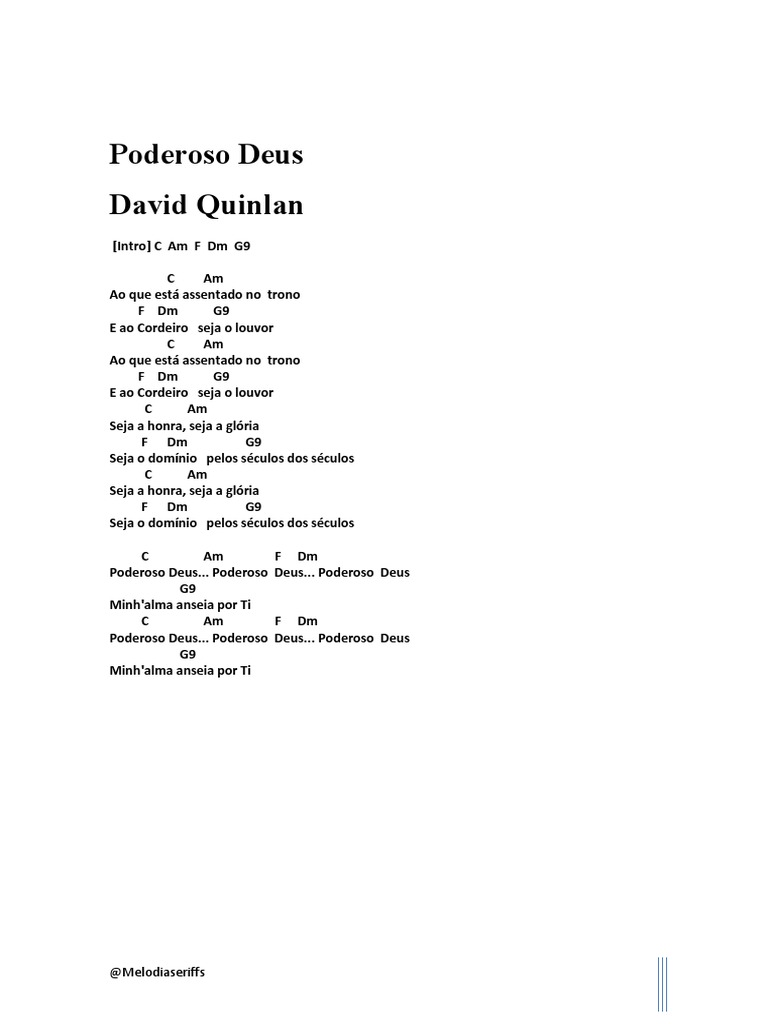 Poderoso Deus
David Quinlan

[Intro] C Am F Dm G9

C Am
Ao que está assentado no trono
F Dm G9
E ao Cordeiro seja o louvor
C Am
Ao que está assentado no trono
F Dm G9
E ao Cordeiro seja o louvor
C Am
Seja a honra, seja a glória
F Dm G9
Seja o domínio pelos séculos dos séculos
C Am
Seja a honra, seja a glória
F Dm G9
Seja o domínio pelos séculos dos séculos

C Am F Dm
Poderoso Deus... Poderoso Deus... Poderoso Deus
G9
Minh'alma anseia por Ti
C Am F Dm
Poderoso Deus... Poderoso Deus... Poderoso Deus
G9
Minh'alma anseia por Ti

@Melodiaseriffs